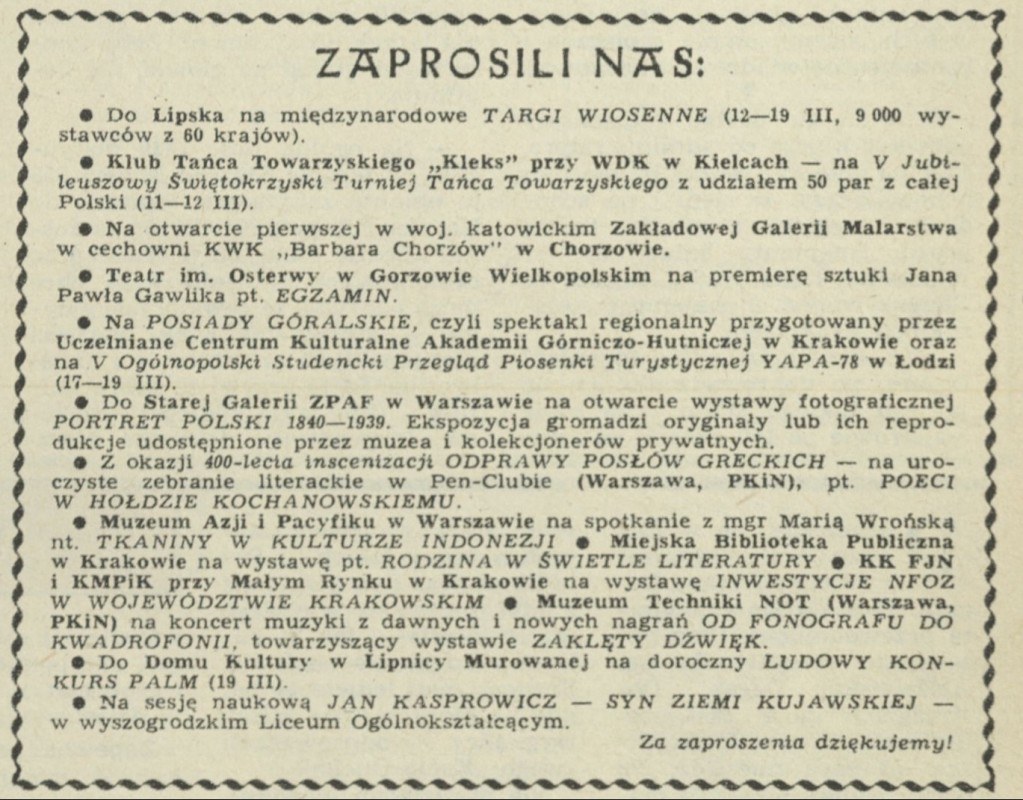 ZAPROSILI NAS:

● Do Lipska na międzynarodowe TARGI WIOSENNE (12—19 III, 9 000 wystawców z 60 krajów).

● Klub Tańca Towarzyskiego „Kleks" przy WDK w Kielcach — na V Jubileuszowy Świętokrzyski Turniej Tańca Towarzyskiego z udziałem 50 par z całej Polski (11—12 III).

● Na otwarcie pierwszej w woj. katowickim Zakładowej Galerii Malarstwa w cechowni KWK „Barbara Chorzów" w Chorzowie.

● Teatr im. Osterwy w Gorzowie Wielkopolskim na premierę sztuki Jana Pawła Gawlika pt. EGZAMIN.

● Na POSIADY GÓRALSKIE, czyli spektakl regionalny przygotowany przez Uczelniane Centrum Kulturalne Akademii Górniczo-Hutniczej w Krakowie oraz na V Ogólnopolski Studencki Przegląd Piosenki Turystycznej YAPA-78 w Łodzi (17—19 III).

● Do Starej Galerii ZPAF w Warszawie na otwarcie wystawy fotograficznej PORTRET POLSKI 1840—1939. Ekspozycja gromadzi oryginały lub ich reprodukcje udostępnione przez muzea i kolekcjonerów prywatnych.

● Z okazji 400-lecia inscenizacji ODPRAWY POSŁÓW GRECKICH — na uroczyste zebranie literackie w Pen-Clubie (Warszawa, PKiN), pt. POECI W HOŁDZIE KOCHANOWSKIEMU.

● Muzeum Azji i Pacyfiku w Warszawie na spotkanie z mgr Marią Wrońską nt. TKANINY W KULTURZE INDONEZJI ● Miejska Biblioteka Publiczna w Krakowie na wystawę pt. RODZINA W ŚWIETLE LITERATURY ● KK FJN i KMPiK przy Małym Rynku w Krakowie na wystawę INWESTYCJE NFOZ W WOJEWÓDZTWIE KRAKOWSKIM ● Muzeum Techniki NOT (Warszawa, PKiN) na koncert muzyki z dawnych i nowych nagrań OD FONOGRAFU DO KWADROFONII, towarzyszący wystawie ZAKLĘTY DŹWIĘK.

● Do Domu Kultury w Lipnicy Murowanej na doroczny LUDOWY KONKURS PALM (19 III).

● Na sesję naukową JAN KASPROWICZ — SYN ZIEMI KUJAWSKIEJ — w wyszogrodzkim Liceum Ogólnokształcącym.

Za zaproszenia dziękujemy!